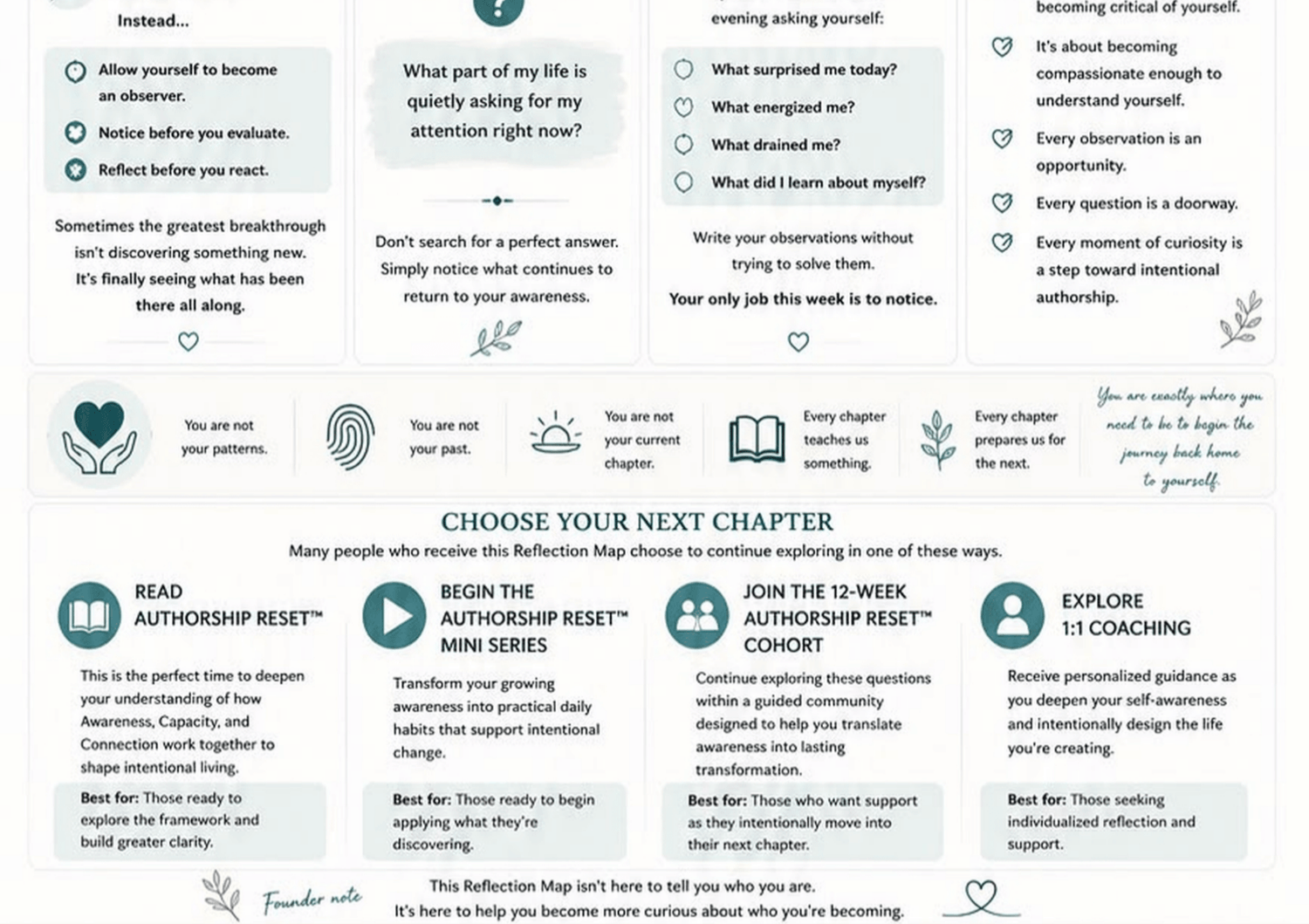 Instead...

Allow yourself to become an observer.

Notice before you evaluate.

Reflect before you react.

Sometimes the greatest breakthrough isn't discovering something new. It's finally seeing what has been there all along.

?

What part of my life is quietly asking for my attention right now?

Don't search for a perfect answer. Simply notice what continues to return to your awareness.

evening asking yourself:

What surprised me today?

What energized me?

What drained me?

What did I learn about myself?

Write your observations without trying to solve them.

Your only job this week is to notice.

becoming critical of yourself.

It's about becoming compassionate enough to understand yourself.

Every observation is an opportunity.

Every question is a doorway.

Every moment of curiosity is a step toward intentional authorship.

You are not your patterns.

You are not your past.

You are not your current chapter.

Every chapter teaches us something.

Every chapter prepares us for the next.

You are exactly where you need to be to begin the journey back home to yourself.

CHOOSE YOUR NEXT CHAPTER

Many people who receive this Reflection Map choose to continue exploring in one of these ways.

READ AUTHORSHIP RESET™

This is the perfect time to deepen your understanding of how Awareness, Capacity, and Connection work together to shape intentional living.

Best for: Those ready to explore the framework and build greater clarity.

BEGIN THE AUTHORSHIP RESET™ MINI SERIES

Transform your growing awareness into practical daily habits that support intentional change.

Best for: Those ready to begin applying what they're discovering.

JOIN THE 12-WEEK AUTHORSHIP RESET™ COHORT

Continue exploring these questions within a guided community designed to help you translate awareness into lasting transformation.

Best for: Those who want support as they intentionally move into their next chapter.

EXPLORE 1:1 COACHING

Receive personalized guidance as you deepen your self-awareness and intentionally design the life you're creating.

Best for: Those seeking individualized reflection and support.

Founder note

This Reflection Map isn't here to tell you who you are.
It's here to help you become more curious about who you're becoming.